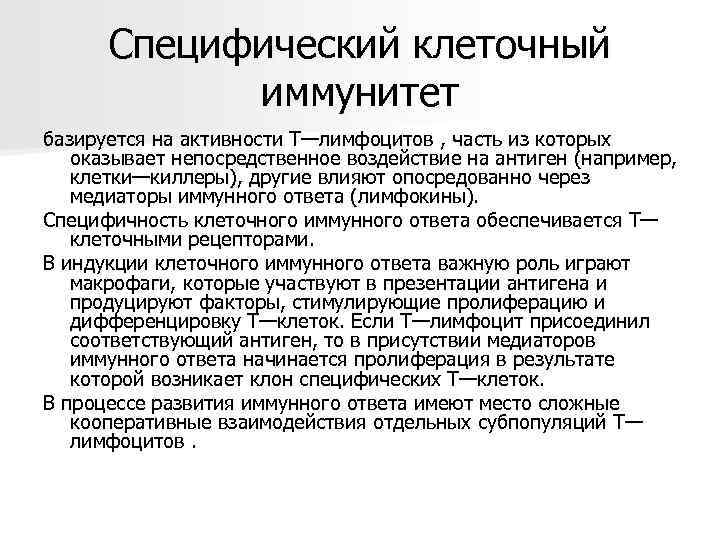 Специфический клеточный иммунитет

базируется на активности Т—лимфоцитов , часть из которых оказывает непосредственное воздействие на антиген (например, клетки—киллеры), другие влияют опосредованно через медиаторы иммунного ответа (лимфокины).

Специфичность клеточного иммунного ответа обеспечивается Т—клеточными рецепторами.

В индукции клеточного иммунного ответа важную роль играют макрофаги, которые участвуют в презентации антигена и продуцируют факторы, стимулирующие пролиферацию и дифференцировку Т—клеток. Если Т—лимфоцит присоединил соответствующий антиген, то в присутствии медиаторов иммунного ответа начинается пролиферация в результате которой возникает клон специфических Т—клеток.

В процессе развития иммунного ответа имеют место сложные кооперативные взаимодействия отдельных субпопуляций Т—лимфоцитов .